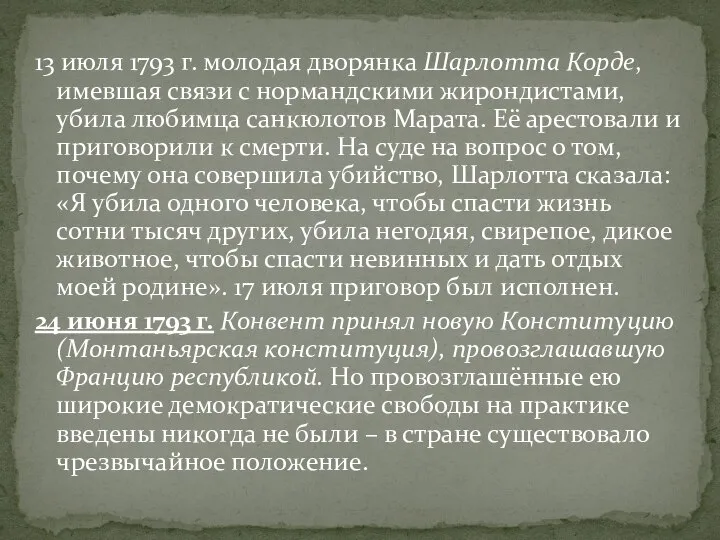 13 июля 1793 г. молодая дворянка Шарлотта Корде, имевшая связи с нормандскими жирондистами, убила любимца санкюлотов Марата. Её арестовали и приговорили к смерти. На суде на вопрос о том, почему она совершила убийство, Шарлотта сказала: «Я убила одного человека, чтобы спасти жизнь сотни тысяч других, убила негодяя, свирепое, дикое животное, чтобы спасти невинных и дать отдых моей родине». 17 июля приговор был исполнен.

24 июня 1793 г. Конвент принял новую Конституцию (Монтаньярская конституция), провозглашавшую Францию республикой. Но провозглашённые ею широкие демократические свободы на практике введены никогда не были – в стране существовало чрезвычайное положение.